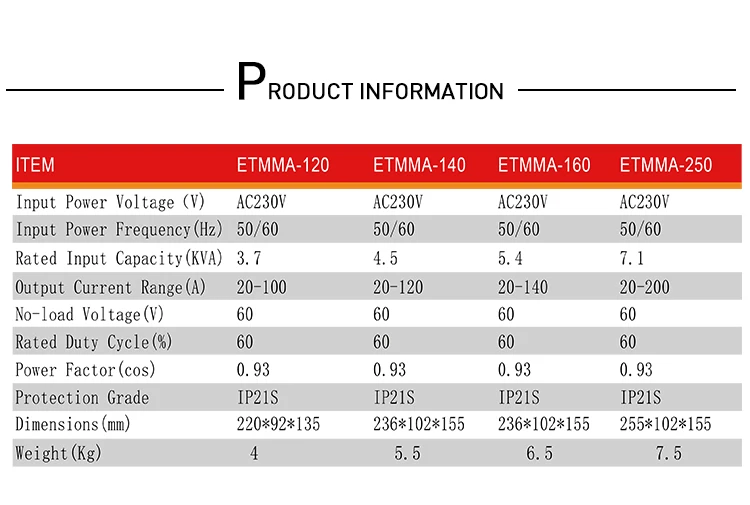 PRODUCT INFORMATION

| ITEM | ETMMA-120 | ETMMA-140 | ETMMA-160 | ETMMA-250 |
|---|---|---|---|---|
| Input Power Voltage (V) | AC230V | AC230V | AC230V | AC230V |
| Input Power Frequency(Hz) | 50/60 | 50/60 | 50/60 | 50/60 |
| Rated Input Capacity(KVA) | 3.7 | 4.5 | 5.4 | 7.1 |
| Output Current Range(A) | 20-100 | 20-120 | 20-140 | 20-200 |
| No-load Voltage(V) | 60 | 60 | 60 | 60 |
| Rated Duty Cycle(%) | 60 | 60 | 60 | 60 |
| Power Factor(cos) | 0.93 | 0.93 | 0.93 | 0.93 |
| Protection Grade | IP21S | IP21S | IP21S | IP21S |
| Dimensions(mm) | 220*92*135 | 236*102*155 | 236*102*155 | 255*102*155 |
| Weight(Kg) | 4 | 5.5 | 6.5 | 7.5 |